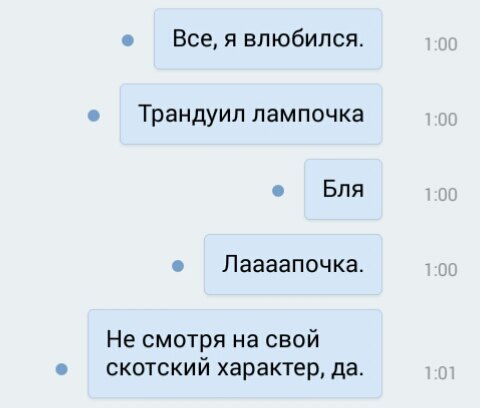 Все, я влюбился.

1:00

Трандуил лампочка

1:00

Бля

1:00

Лаааапочка.

1:00

Не смотря на свой скотский характер, да.

1:01